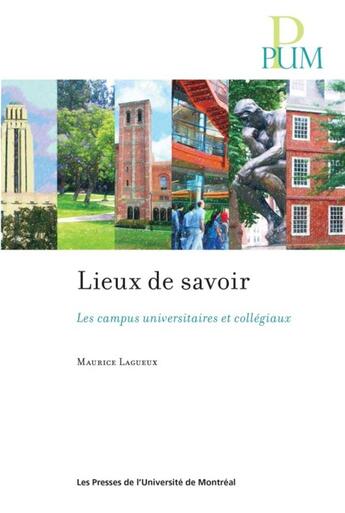 PUM

Lieux de savoir

Les campus universitaires et collégiaux

Maurice Lagueux

Les Presses de l'Université de Montréal